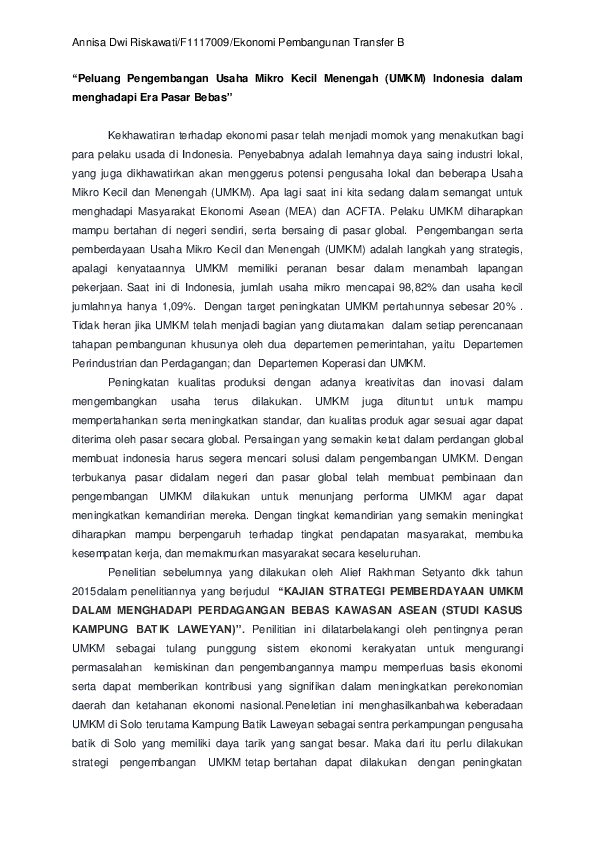 Annisa Dwi Riskawati/F1117009/Ekonomi Pembangunan Transfer B

"Peluang Pengembangan Usaha Mikro Kecil Menengah (UMKM) Indonesia dalam menghadapi Era Pasar Bebas"

Kekhawatiran terhadap ekonomi pasar telah menjadi momok yang menakutkan bagi para pelaku usada di Indonesia. Penyebabnya adalah lemahnya daya saing industri lokal, yang juga dikhawatirkan akan menggerus potensi pengusaha lokal dan beberapa Usaha Mikro Kecil dan Menengah (UMKM). Apa lagi saat ini kita sedang dalam semangat untuk menghadapi Masyarakat Ekonomi Asean (MEA) dan ACFTA. Pelaku UMKM diharapkan mampu bertahan di negeri sendiri, serta bersaing di pasar global. Pengembangan serta pemberdayaan Usaha Mikro Kecil dan Menengah (UMKM) adalah langkah yang strategis, apalagi kenyataannya UMKM memiliki peranan besar dalam menambah lapangan pekerjaan. Saat ini di Indonesia, jumlah usaha mikro mencapai 98,82% dan usaha kecil jumlahnya hanya 1,09%. Dengan target peningkatan UMKM pertahunnya sebesar 20% . Tidak heran jika UMKM telah menjadi bagian yang diutamakan dalam setiap perencanaan tahapan pembangunan khusunya oleh dua departemen pemerintahan, yaitu Departemen Perindustrian dan Perdagangan; dan Departemen Koperasi dan UMKM.

Peningkatan kualitas produksi dengan adanya kreativitas dan inovasi dalam mengembangkan usaha terus dilakukan. UMKM juga dituntut untuk mampu mempertahankan serta meningkatkan standar, dan kualitas produk agar sesuai agar dapat diterima oleh pasar secara global. Persaingan yang semakin ketat dalam perdangan global membuat indonesia harus segera mencari solusi dalam pengembangan UMKM. Dengan terbukanya pasar didalam negeri dan pasar global telah membuat pembinaan dan pengembangan UMKM dilakukan untuk menunjang performa UMKM agar dapat meningkatkan kemandirian mereka. Dengan tingkat kemandirian yang semakin meningkat diharapkan mampu berpengaruh terhadap tingkat pendapatan masyarakat, membuka kesempatan kerja, dan memakmurkan masyarakat secara keseluruhan.

Penelitian sebelumnya yang dilakukan oleh Alief Rakhman Setyanto dkk tahun 2015dalam penelitiannya yang berjudul "KAJIAN STRATEGI PEMBERDAYAAN UMKM DALAM MENGHADAPI PERDAGANGAN BEBAS KAWASAN ASEAN (STUDI KASUS KAMPUNG BATIK LAWEYAN)". Penilitian ini dilatarbelakangi oleh pentingnya peran UMKM sebagai tulang punggung sistem ekonomi kerakyatan untuk mengurangi permasalahan kemiskinan dan pengembangannya mampu memperluas basis ekonomi serta dapat memberikan kontribusi yang signifikan dalam meningkatkan perekonomian daerah dan ketahanan ekonomi nasional.Peneletian ini menghasilkanbahwa keberadaan UMKM di Solo terutama Kampung Batik Laweyan sebagai sentra perkampungan pengusaha batik di Solo yang memiliki daya tarik yang sangat besar. Maka dari itu perlu dilakukan strategi pengembangan UMKM tetap bertahan dapat dilakukan dengan peningkatan